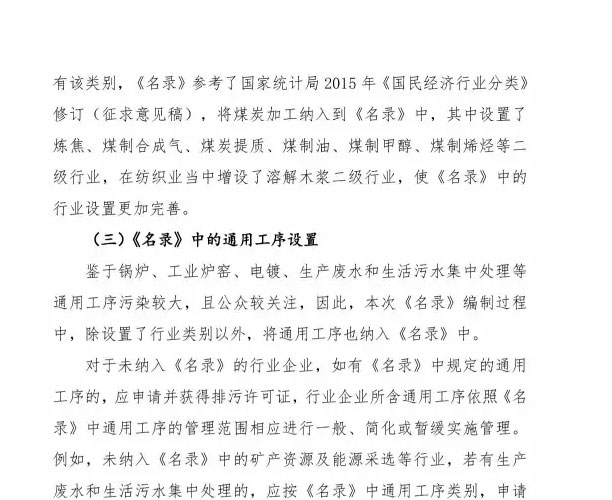 有该类别，《名录》参考了国家统计局 2015 年《国民经济行业分类》修订（征求意见稿），将煤炭加工纳入到《名录》中，其中设置了炼焦、煤制合成气、煤炭提质、煤制油、煤制甲醇、煤制烯烃等二级行业，在纺织业当中增设了溶解木浆二级行业，使《名录》中的行业设置更加完善。

（三）《名录》中的通用工序设置

鉴于锅炉、工业炉窑、电镀、生产废水和生活污水集中处理等通用工序污染较大，且公众较关注，因此，本次《名录》编制过程中，除设置了行业类别以外，将通用工序也纳入《名录》中。

对于未纳入《名录》的行业企业，如有《名录》中规定的通用工序的，应申请并获得排污许可证，行业企业所含通用工序依照《名录》中通用工序的管理范围相应进行一般、简化或暂缓实施管理。例如，未纳入《名录》中的矿产资源及能源采选等行业，若有生产废水和生活污水集中处理的，应按《名录》中通用工序类别，申请